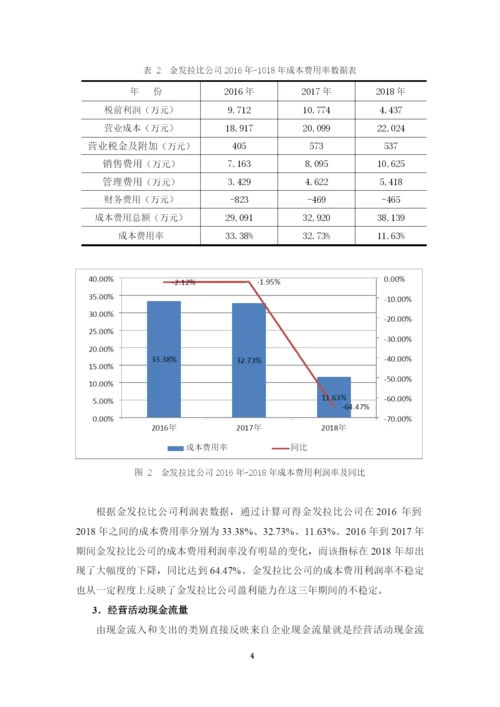 表 2　金发拉比公司 2016 年-1018 年成本费用率数据表

| 年　份 | 2016 年 | 2017 年 | 2018 年 |
|---|---|---|---|
| 税前利润（万元） | 9,712 | 10,774 | 4,437 |
| 营业成本（万元） | 18,917 | 20,099 | 22,024 |
| 营业税金及附加（万元） | 405 | 573 | 537 |
| 销售费用（万元） | 7,163 | 8,095 | 10,625 |
| 管理费用（万元） | 3,429 | 4,622 | 5,418 |
| 财务费用（万元） | -823 | -469 | -465 |
| 成本费用总额（万元） | 29,091 | 32,920 | 38,139 |
| 成本费用率 | 33.38% | 32.73% | 11.63% |

40.00%
35.00%
30.00%
25.00%
20.00%
15.00%
10.00%
5.00%
0.00%
0.00%
-10.00%
-20.00%
-30.00%
-40.00%
-50.00%
-60.00%
-70.00%
-2.12%
-1.95%
33.38%
32.73%
11.63%
-64.47%
2016年
2017年
2018年
成本费用率
同比

图 2　金发拉比公司 2016 年-2018 年成本费用利润率及同比

根据金发拉比公司利润表数据，通过计算可得金发拉比公司在 2016 年到 2018 年之间的成本费用率分别为 33.38%、32.73%、11.63%。2016 年到 2017 年期间金发拉比公司的成本费用利润率没有明显的变化，而该指标在 2018 年却出现了大幅度的下降，同比达到 64.47%。金发拉比公司的成本费用利润率不稳定也从一定程度上反映了金发拉比公司盈利能力在这三年期间的不稳定。

3．经营活动现金流量

由现金流入和支出的类别直接反映来自企业现金流量就是经营活动现金流

4